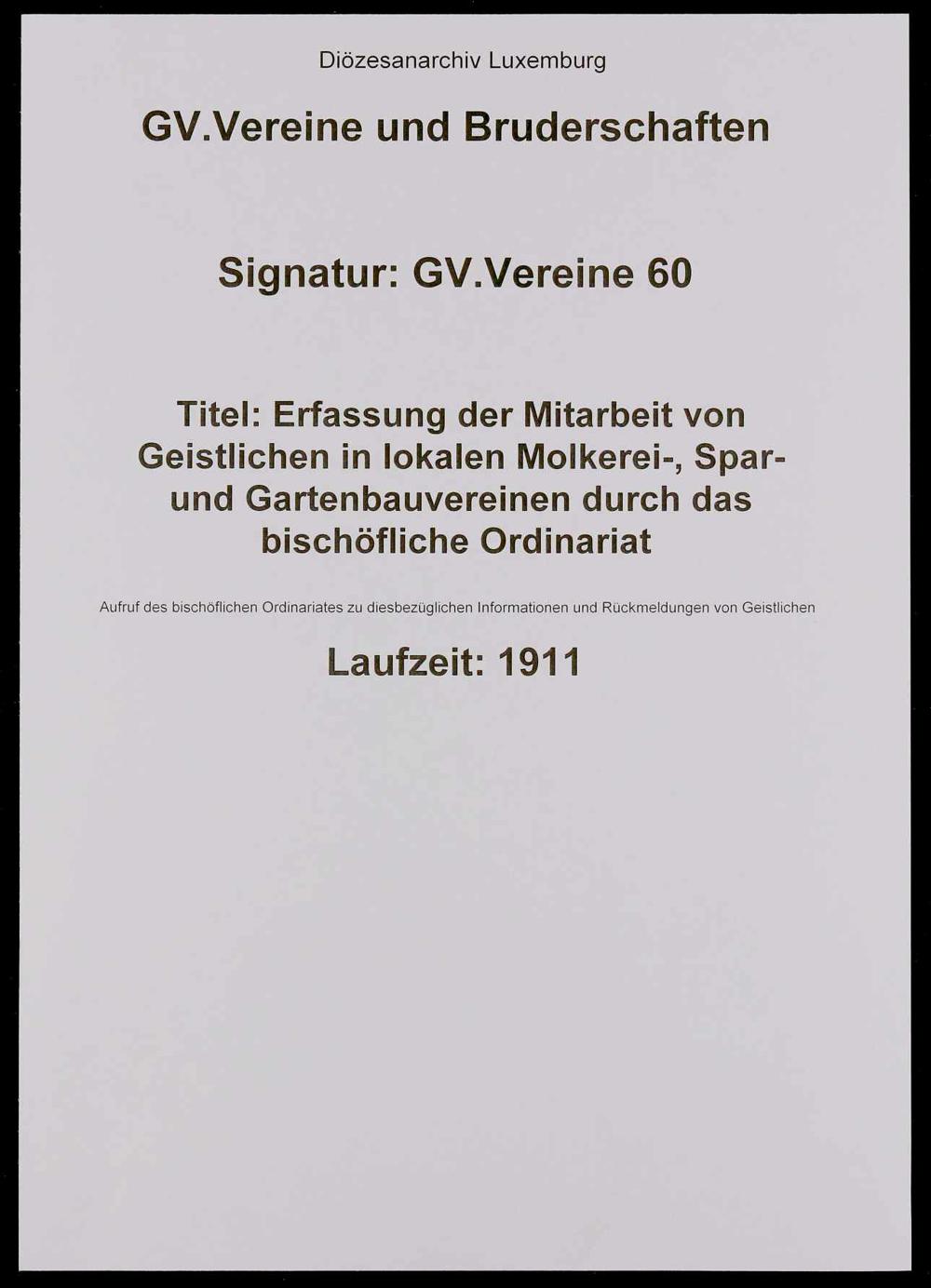 Diözesanarchiv Luxemburg

GV.Vereine und Bruderschaften

Signatur: GV.Vereine 60

Titel: Erfassung der Mitarbeit von Geistlichen in lokalen Molkerei-, Spar- und Gartenbauvereinen durch das bischöfliche Ordinariat

Aufruf des bischöflichen Ordinariates zu diesbezüglichen Informationen und Rückmeldungen von Geistlichen

Laufzeit: 1911